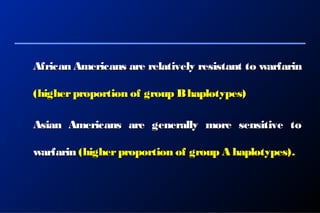 African Americans are relatively resistant to warfarin (higher proportion of group B haplotypes)

Asian Americans are generally more sensitive to warfarin (higher proportion of group A haplotypes).